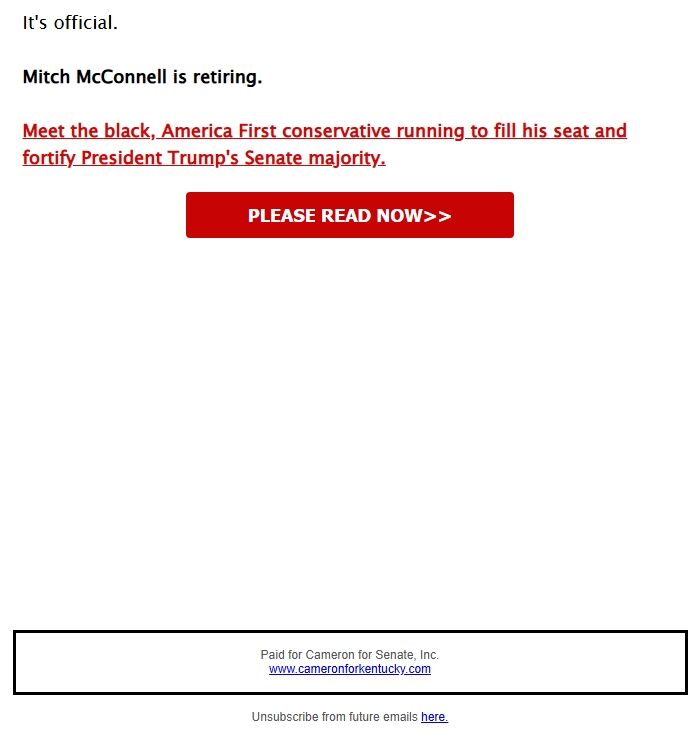 It's official.

Mitch McConnell is retiring.

Meet the black, America First conservative running to fill his seat and fortify President Trump's Senate majority.

PLEASE READ NOW>>

Paid for Cameron for Senate, Inc.
www.cameronforkentucky.com

Unsubscribe from future emails here.